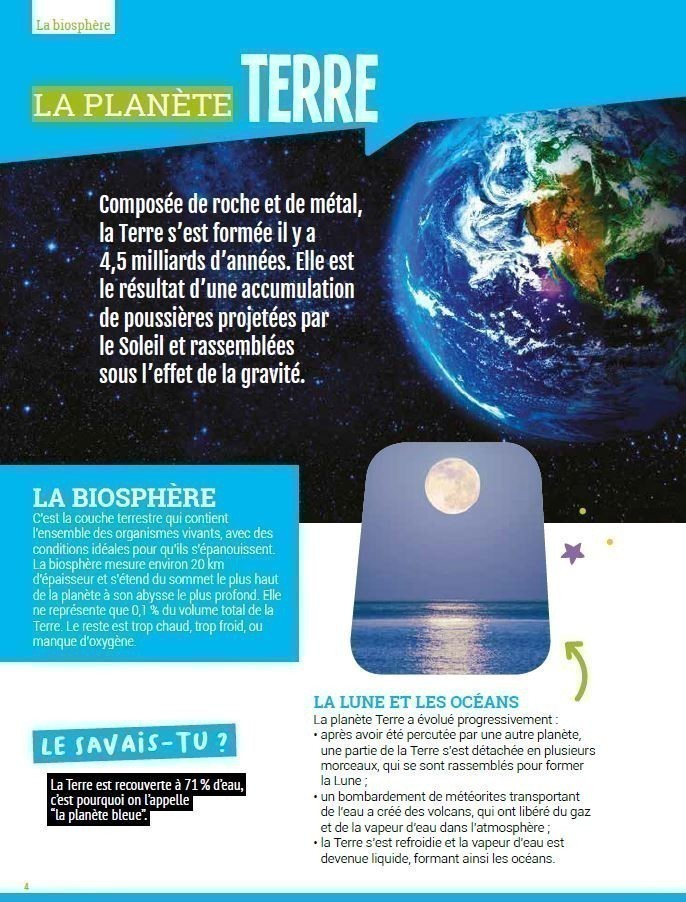 La biosphère

LA PLANÈTE TERRE

Composée de roche et de métal, la Terre s'est formée il y a 4,5 milliards d'années. Elle est le résultat d'une accumulation de poussières projetées par le Soleil et rassemblées sous l'effet de la gravité.

LA BIOSPHÈRE

C'est la couche terrestre qui contient l'ensemble des organismes vivants, avec des conditions idéales pour qu'ils s'épanouissent. La biosphère mesure environ 20 km d'épaisseur et s'étend du sommet le plus haut de la planète à son abysse le plus profond. Elle ne représente que 0,1 % du volume total de la Terre. Le reste est trop chaud, trop froid, ou manque d'oxygène.

LE SAVAIS-TU ?

La Terre est recouverte à 71 % d'eau, c'est pourquoi on l'appelle "la planète bleue".

LA LUNE ET LES OCÉANS

La planète Terre a évolué progressivement :
• après avoir été percutée par une autre planète, une partie de la Terre s'est détachée en plusieurs morceaux, qui se sont rassemblés pour former la Lune ;
• un bombardement de météorites transportant de l'eau a créé des volcans, qui ont libéré du gaz et de la vapeur d'eau dans l'atmosphère ;
• la Terre s'est refroidie et la vapeur d'eau est devenue liquide, formant ainsi les océans.

4